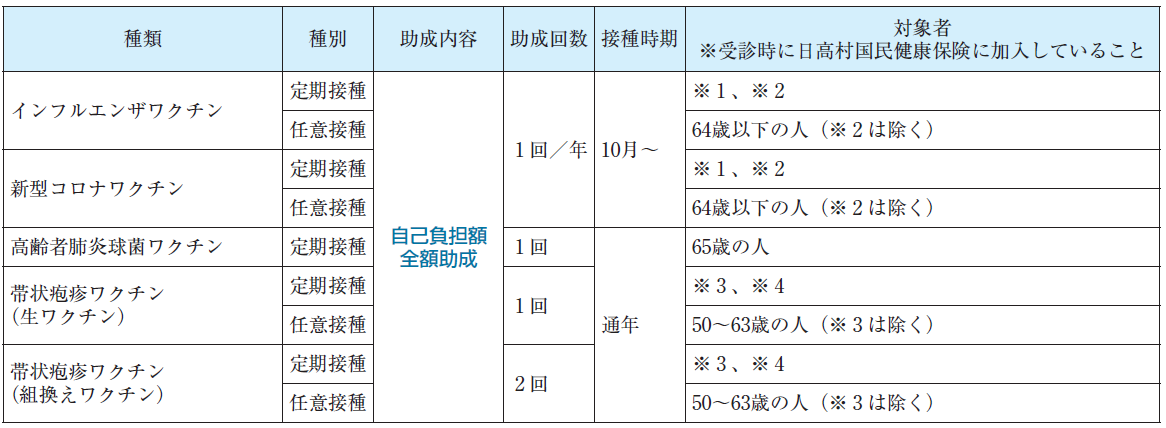 | 種類 | 種別 | 助成内容 | 助成回数 | 接種時期 | 対象者 ※受診時に日高村国民健康保険に加入していること |
|---|---|---|---|---|---|
| インフルエンザワクチン | 定期接種 | 自己負担額全額助成 | 1回/年 | 10月~ | ※1、※2 |
| | 任意接種 | | | | 64歳以下の人(※2は除く) |
| 新型コロナワクチン | 定期接種 | | | | ※1、※2 |
| | 任意接種 | | | | 64歳以下の人(※2は除く) |
| 高齢者肺炎球菌ワクチン | 定期接種 | | 1回 | 通年 | 65歳の人 |
| 帯状疱疹ワクチン(生ワクチン) | 定期接種 | | 1回 | | ※3、※4 |
| | 任意接種 | | | | 50~63歳の人(※3は除く) |
| 帯状疱疹ワクチン(組換えワクチン) | 定期接種 | | 2回 | | ※3、※4 |
| | 任意接種 | | | | 50~63歳の人(※3は除く) |